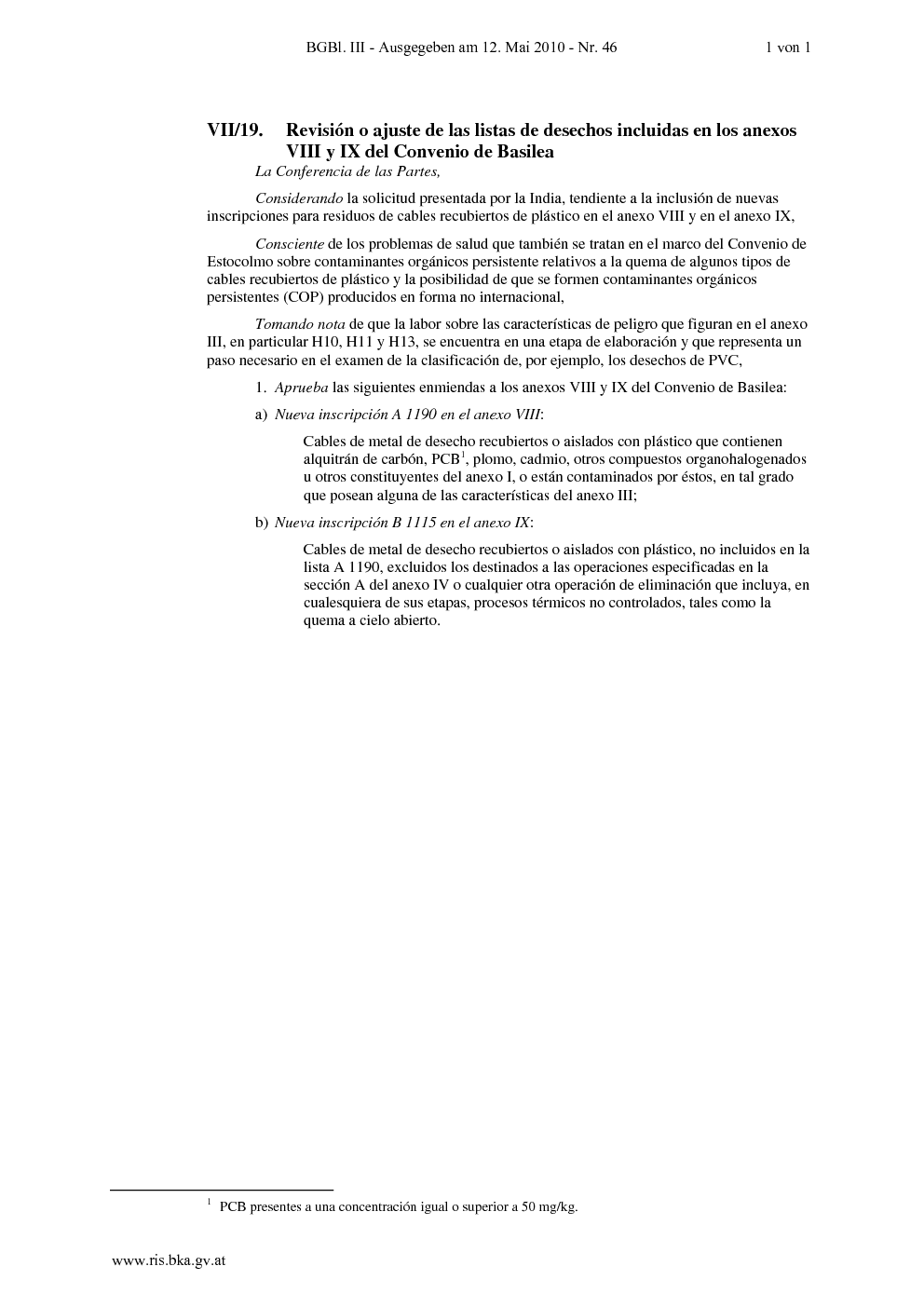 BGBl. III - Ausgegeben am 12. Mai 2010 - Nr. 46 1 von 1

VII/19. Revisión o ajuste de las listas de desechos incluidas en los anexos VIII y IX del Convenio de Basilea

La Conferencia de las Partes,

Considerando la solicitud presentada por la India, tendiente a la inclusión de nuevas inscripciones para residuos de cables recubiertos de plástico en el anexo VIII y en el anexo IX,

Consciente de los problemas de salud que también se tratan en el marco del Convenio de Estocolmo sobre contaminantes orgánicos persistente relativos a la quema de algunos tipos de cables recubiertos de plástico y la posibilidad de que se formen contaminantes orgánicos persistentes (COP) producidos en forma no internacional,

Tomando nota de que la labor sobre las características de peligro que figuran en el anexo III, en particular H10, H11 y H13, se encuentra en una etapa de elaboración y que representa un paso necesario en el examen de la clasificación de, por ejemplo, los desechos de PVC,

1. Aprueba las siguientes enmiendas a los anexos VIII y IX del Convenio de Basilea:

a) Nueva inscripción A 1190 en el anexo VIII:

Cables de metal de desecho recubiertos o aislados con plástico que contienen alquitrán de carbón, PCB$^1$, plomo, cadmio, otros compuestos organohalogenados u otros constituyentes del anexo I, o están contaminados por éstos, en tal grado que posean alguna de las características del anexo III;

b) Nueva inscripción B 1115 en el anexo IX:

Cables de metal de desecho recubiertos o aislados con plástico, no incluidos en la lista A 1190, excluidos los destinados a las operaciones especificadas en la sección A del anexo IV o cualquier otra operación de eliminación que incluya, en cualesquiera de sus etapas, procesos térmicos no controlados, tales como la quema a cielo abierto.

$^1$ PCB presentes a una concentración igual o superior a 50 mg/kg.

www.ris.bka.gv.at